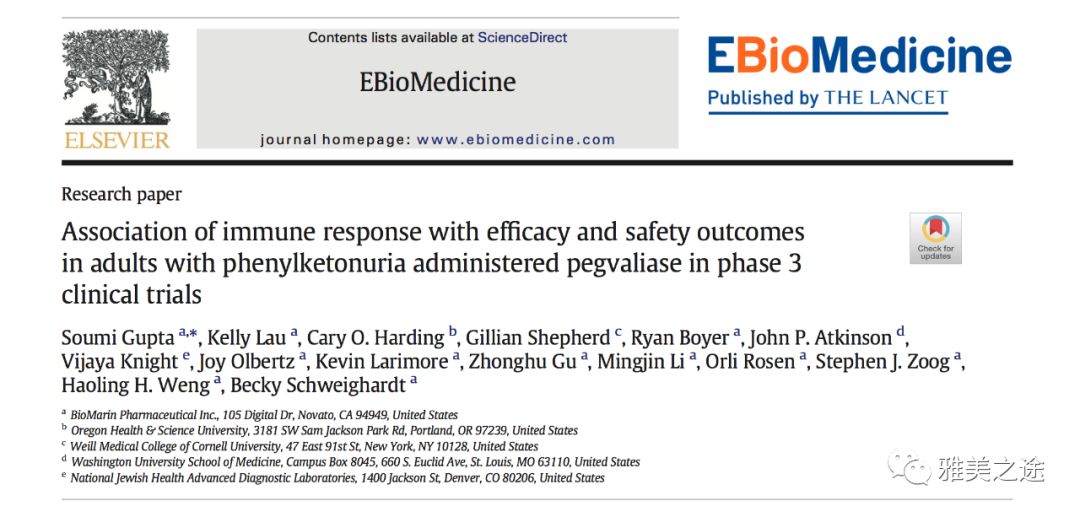 ELSEVIER

Contents lists available at ScienceDirect

EBioMedicine

journal homepage: www.ebiomedicine.com

EBioMedicine
Published by THE LANCET

Research paper

Association of immune response with efficacy and safety outcomes in adults with phenylketonuria administered pegvaliase in phase 3 clinical trials

Check for updates

Soumi Gupta $^{a,*}$, Kelly Lau $^{a}$, Cary O. Harding $^{b}$, Gillian Shepherd $^{c}$, Ryan Boyer $^{a}$, John P. Atkinson $^{d}$, Vijaya Knight $^{e}$, Joy Olbertz $^{a}$, Kevin Larimore $^{a}$, Zhonghu Gu $^{a}$, Mingjin Li $^{a}$, Orli Rosen $^{a}$, Stephen J. Zoog $^{a}$, Haoling H. Weng $^{a}$, Becky Schweighardt $^{a}$

$^{a}$ BioMarin Pharmaceutical Inc., 105 Digital Dr, Novato, CA 94949, United States
$^{b}$ Oregon Health & Science University, 3181 SW Sam Jackson Park Rd, Portland, OR 97239, United States
$^{c}$ Weill Medical College of Cornell University, 47 East 91st St, New York, NY 10128, United States
$^{d}$ Washington University School of Medicine, Campus Box 8045, 660 S. Euclid Ave, St. Louis, MO 63110, United States
$^{e}$ National Jewish Health Advanced Diagnostic Laboratories, 1400 Jackson St, Denver, CO 80206, United States

雅美之途